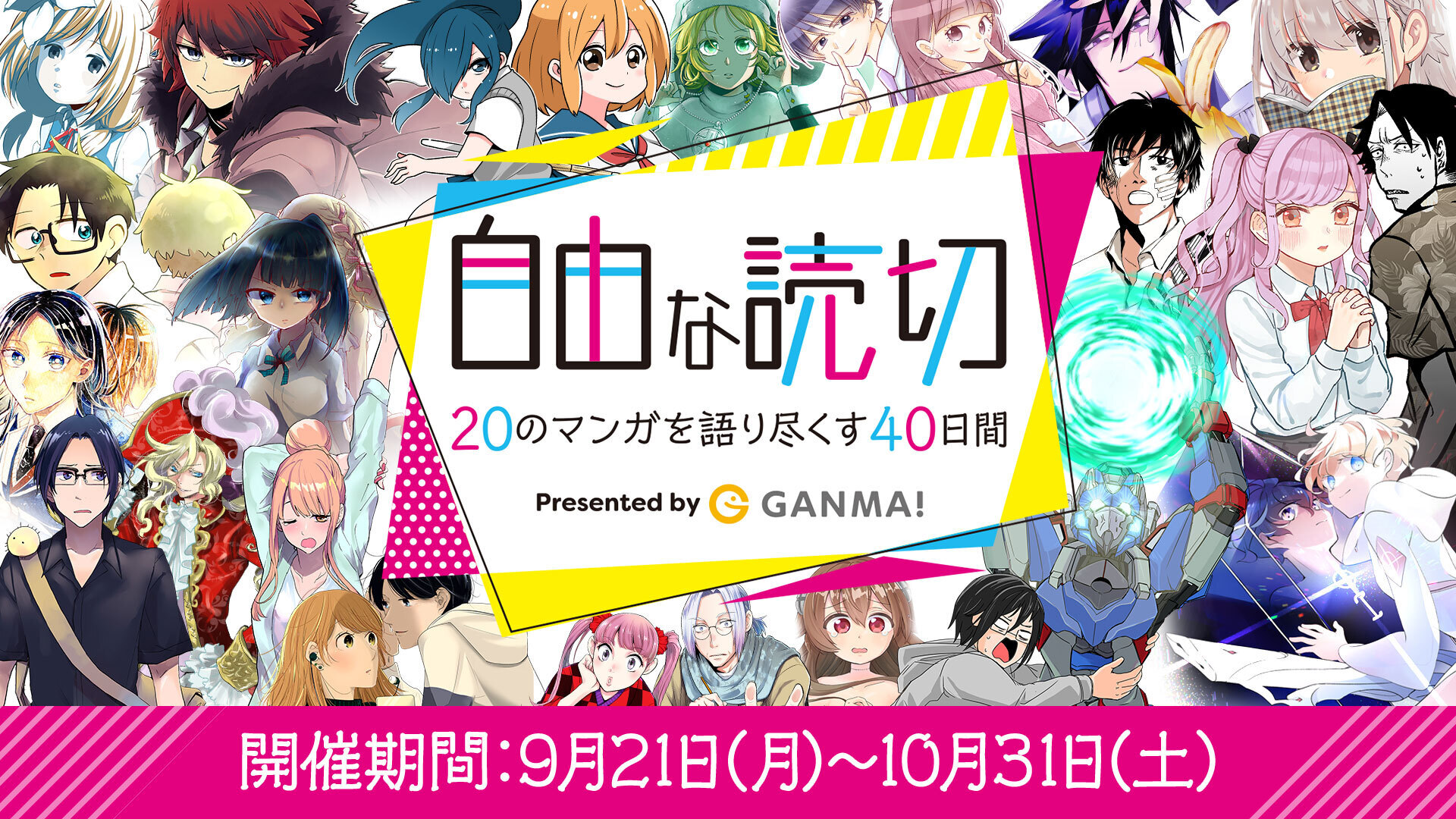 自由な読切

20のマンガを語り尽くす40日間

Presented by GANMA!

開催期間：9月21日(月)～10月31日(土)